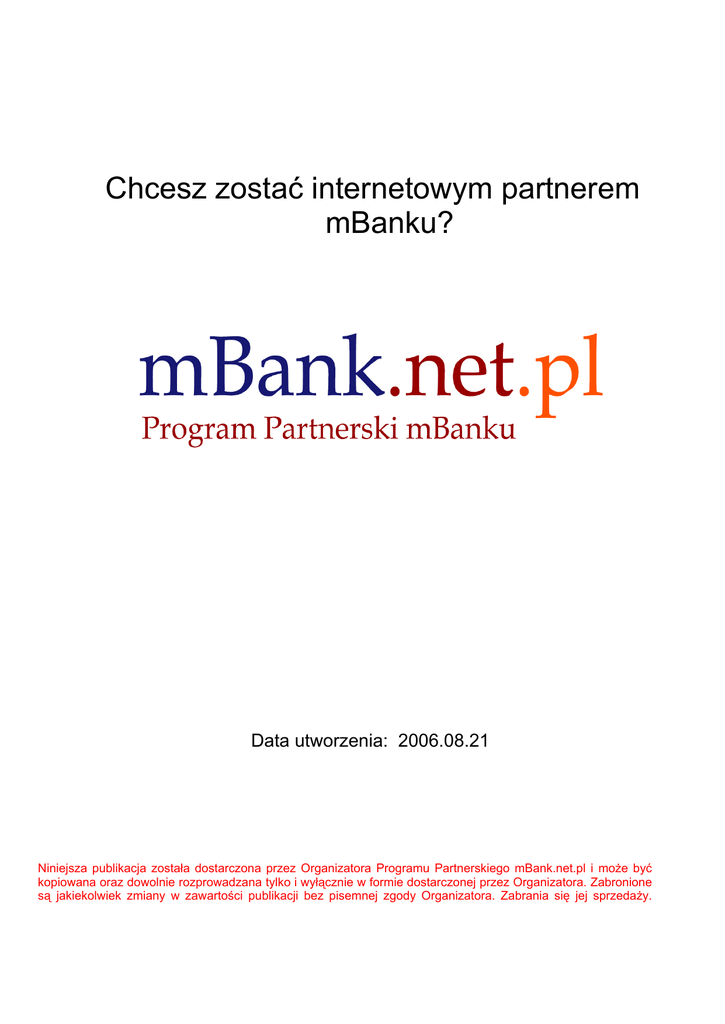 Chcesz zostać internetowym partnerem mBanku?

mBank.net.pl
Program Partnerski mBanku

Data utworzenia: 2006.08.21

Niniejsza publikacja została dostarczona przez Organizatora Programu Partnerskiego mBank.net.pl i może być kopiowana oraz dowolnie rozprowadzana tylko i wyłącznie w formie dostarczonej przez Organizatora. Zabronione są jakiekolwiek zmiany w zawartości publikacji bez pisemnej zgody Organizatora. Zabrania się jej sprzedaży.